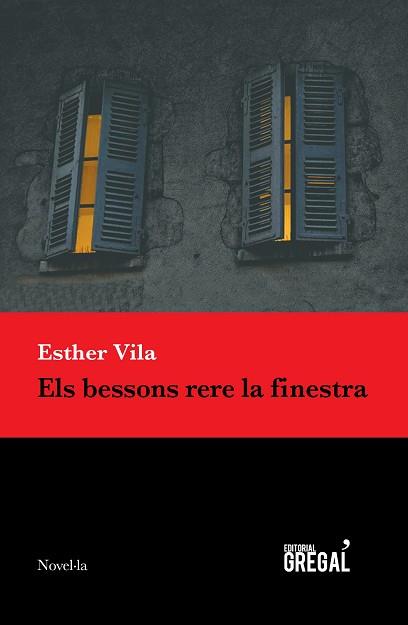 Esther Vila
Els bessons rere la finestra

Novel·la

EDITORIAL
GREGAL